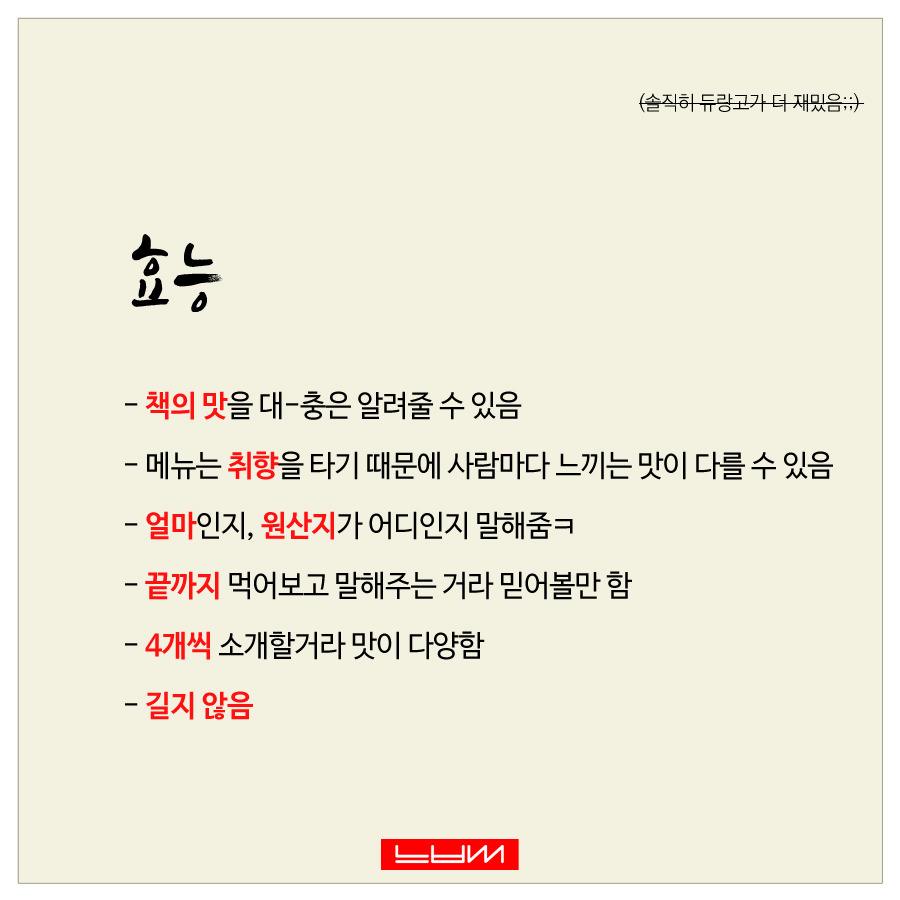 (솔직히 듀랑고가 더 재밌음;;)

효능

- 책의 맛을 대-충은 알려줄 수 있음

- 메뉴는 취향을 타기 때문에 사람마다 느끼는 맛이 다를 수 있음

- 얼마인지, 원산지가 어디인지 말해줌ㅋ

- 끝까지 먹어보고 말해주는 거라 믿어볼만 함

- 4개씩 소개할거라 맛이 다양함

- 길지 않음

ㄴㅂㅆ